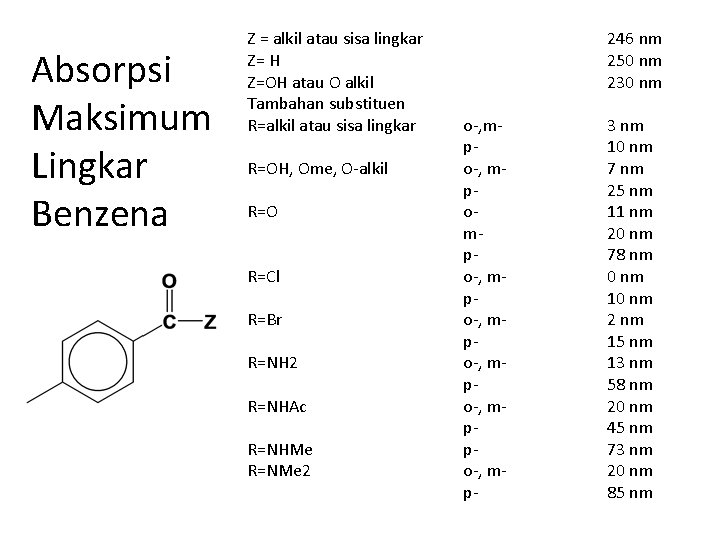 Absorpsi Maksimum Lingkar Benzena

O
C—Z

| | | |
|---|---|---|
| Z = alkil atau sisa lingkar | | 246 nm |
| Z= H | | 250 nm |
| Z=OH atau O alkil | | 230 nm |
| Tambahan substituen | | |
| R=alkil atau sisa lingkar | o-,m- | 3 nm |
| | p- | 10 nm |
| R=OH, Ome, O-alkil | o-, m- | 7 nm |
| | p- | 25 nm |
| R=O | o- | 11 nm |
| | m- | 20 nm |
| | p- | 78 nm |
| R=Cl | o-, m- | 0 nm |
| | p- | 10 nm |
| R=Br | o-, m- | 2 nm |
| | p- | 15 nm |
| R=NH2 | o-, m- | 13 nm |
| | p- | 58 nm |
| R=NHAc | o-, m- | 20 nm |
| | p- | 45 nm |
| R=NHMe | p- | 73 nm |
| R=NMe2 | o-, m- | 20 nm |
| | p- | 85 nm |